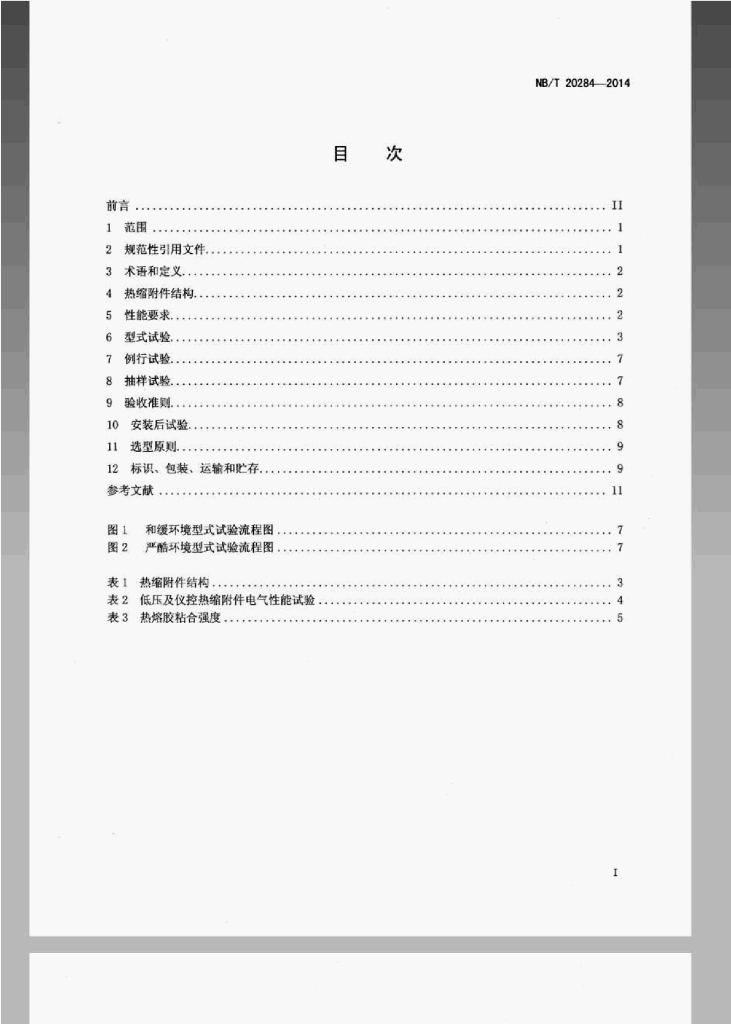 NB/T 20284—2014

目 次

前言 II
1 范围 1
2 规范性引用文件 1
3 术语和定义 2
4 热缩附件结构 2
5 性能要求 2
6 型式试验 3
7 例行试验 7
8 抽样试验 7
9 验收准则 8
10 安装后试验 8
11 选型原则 9
12 标识、包装、运输和贮存 9
参考文献 11

图1 和缓环境型式试验流程图 7
图2 严酷环境型式试验流程图 7

表1 热缩附件结构 3
表2 低压及仪控热缩附件电气性能试验 4
表3 热熔胶粘合强度 5

I